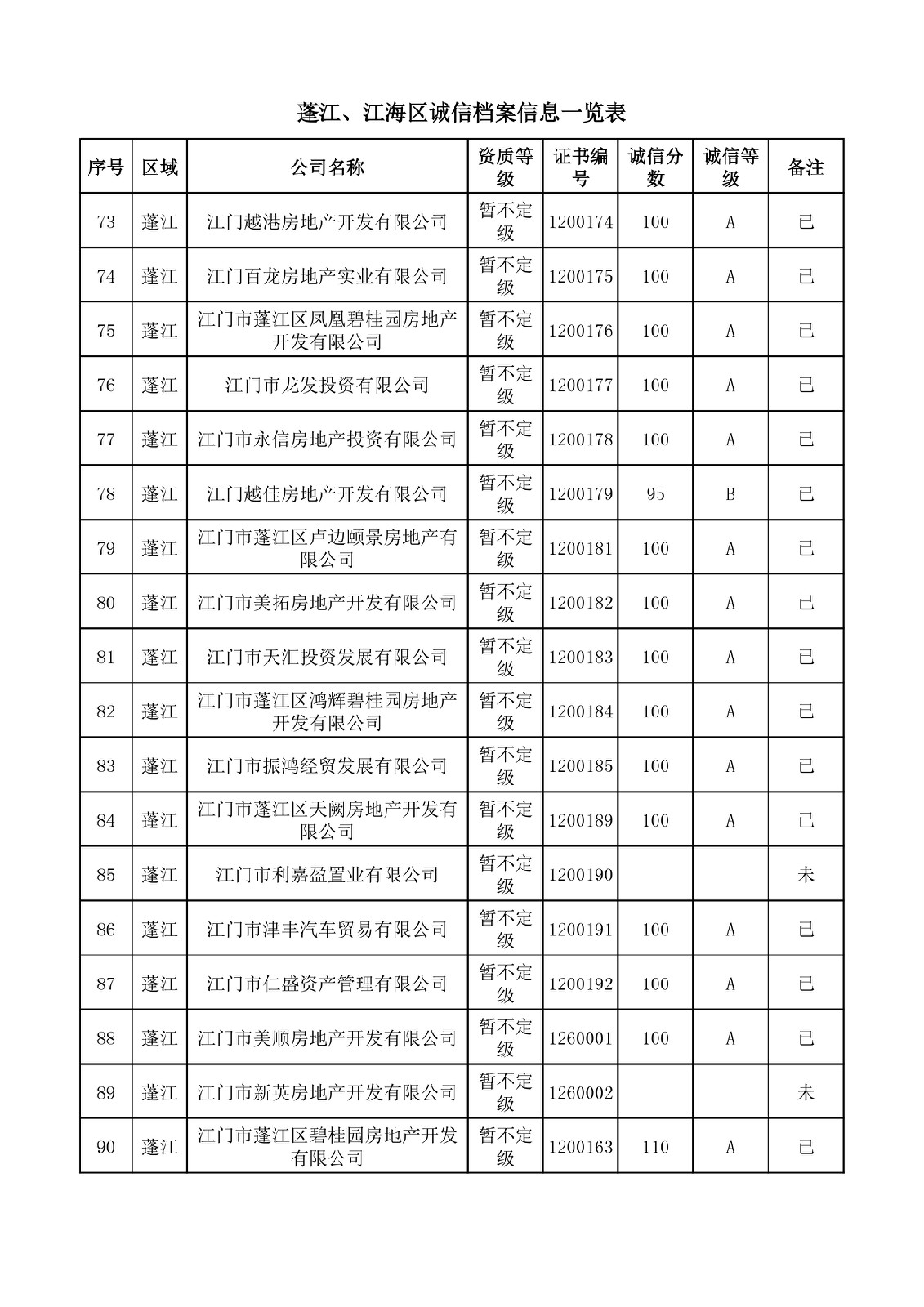 蓬江、江海区诚信档案信息一览表

| 序号 | 区域 | 公司名称 | 资质等级 | 证书编号 | 诚信分数 | 诚信等级 | 备注 |
|---|---|---|---|---|---|---|---|
| 73 | 蓬江 | 江门越港房地产开发有限公司 | 暂不定级 | 1200174 | 100 | A | 已 |
| 74 | 蓬江 | 江门百龙房地产实业有限公司 | 暂不定级 | 1200175 | 100 | A | 已 |
| 75 | 蓬江 | 江门市蓬江区凤凰碧桂园房地产开发有限公司 | 暂不定级 | 1200176 | 100 | A | 已 |
| 76 | 蓬江 | 江门市龙发投资有限公司 | 暂不定级 | 1200177 | 100 | A | 已 |
| 77 | 蓬江 | 江门市永信房地产投资有限公司 | 暂不定级 | 1200178 | 100 | A | 已 |
| 78 | 蓬江 | 江门越佳房地产开发有限公司 | 暂不定级 | 1200179 | 95 | B | 已 |
| 79 | 蓬江 | 江门市蓬江区卢边颐景房地产有限公司 | 暂不定级 | 1200181 | 100 | A | 已 |
| 80 | 蓬江 | 江门市美拓房地产开发有限公司 | 暂不定级 | 1200182 | 100 | A | 已 |
| 81 | 蓬江 | 江门市天汇投资发展有限公司 | 暂不定级 | 1200183 | 100 | A | 已 |
| 82 | 蓬江 | 江门市蓬江区鸿辉碧桂园房地产开发有限公司 | 暂不定级 | 1200184 | 100 | A | 已 |
| 83 | 蓬江 | 江门市振鸿经贸发展有限公司 | 暂不定级 | 1200185 | 100 | A | 已 |
| 84 | 蓬江 | 江门市蓬江区大阙房地产开发有限公司 | 暂不定级 | 1200189 | 100 | A | 已 |
| 85 | 蓬江 | 江门市利嘉盈置业有限公司 | 暂不定级 | 1200190 | | | 未 |
| 86 | 蓬江 | 江门市津丰汽车贸易有限公司 | 暂不定级 | 1200191 | 100 | A | 已 |
| 87 | 蓬江 | 江门市仁盛资产管理有限公司 | 暂不定级 | 1200192 | 100 | A | 已 |
| 88 | 蓬江 | 江门市美顺房地产开发有限公司 | 暂不定级 | 1260001 | 100 | A | 已 |
| 89 | 蓬江 | 江门市新英房地产开发有限公司 | 暂不定级 | 1260002 | | | 未 |
| 90 | 蓬江 | 江门市蓬江区碧桂园房地产开发有限公司 | 暂不定级 | 1200163 | 110 | A | 已 |